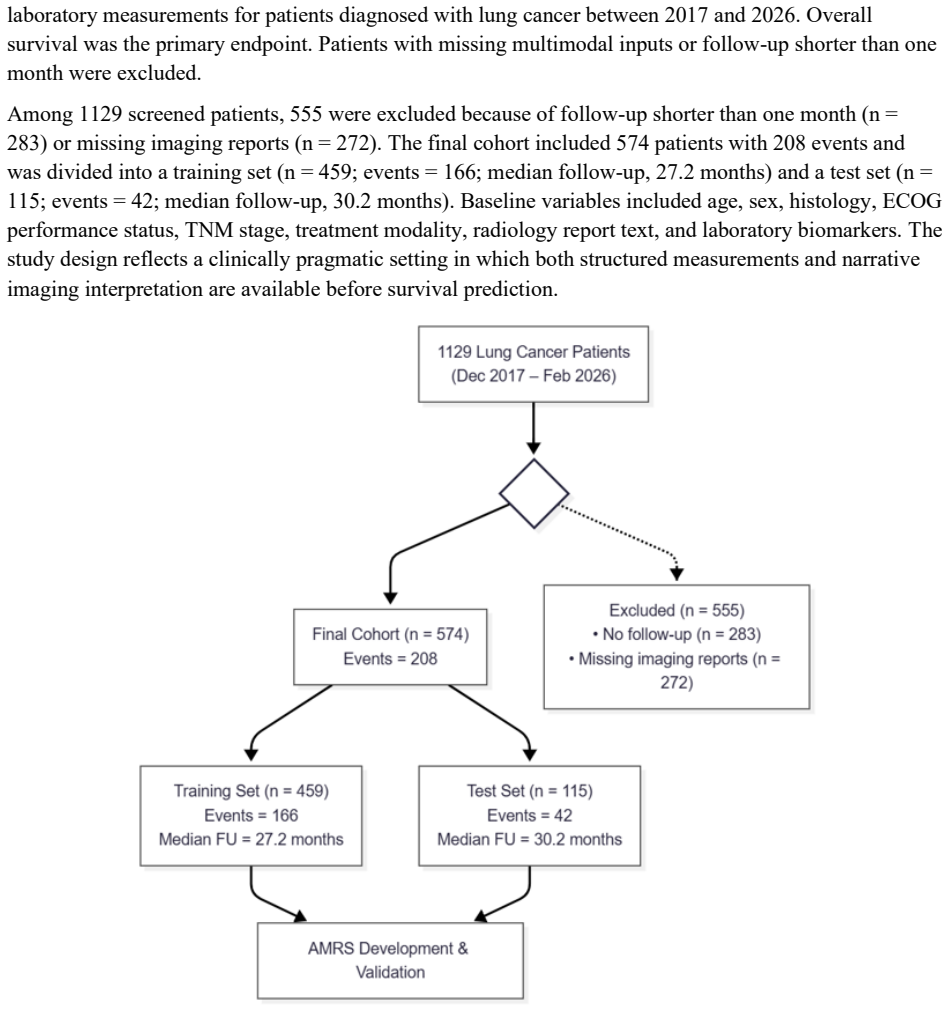 laboratory measurements for patients diagnosed with lung cancer between 2017 and 2026. Overall survival was the primary endpoint. Patients with missing multimodal inputs or follow-up shorter than one month were excluded.

Among 1129 screened patients, 555 were excluded because of follow-up shorter than one month (n = 283) or missing imaging reports (n = 272). The final cohort included 574 patients with 208 events and was divided into a training set (n = 459; events = 166; median follow-up, 27.2 months) and a test set (n = 115; events = 42; median follow-up, 30.2 months). Baseline variables included age, sex, histology, ECOG performance status, TNM stage, treatment modality, radiology report text, and laboratory biomarkers. The study design reflects a clinically pragmatic setting in which both structured measurements and narrative imaging interpretation are available before survival prediction.

1129 Lung Cancer Patients
(Dec 2017 – Feb 2026)

Final Cohort (n = 574)
Events = 208

Excluded (n = 555)
• No follow-up (n = 283)
• Missing imaging reports (n = 272)

Training Set (n = 459)
Events = 166
Median FU = 27.2 months

Test Set (n = 115)
Events = 42
Median FU = 30.2 months

AMRS Development &
Validation